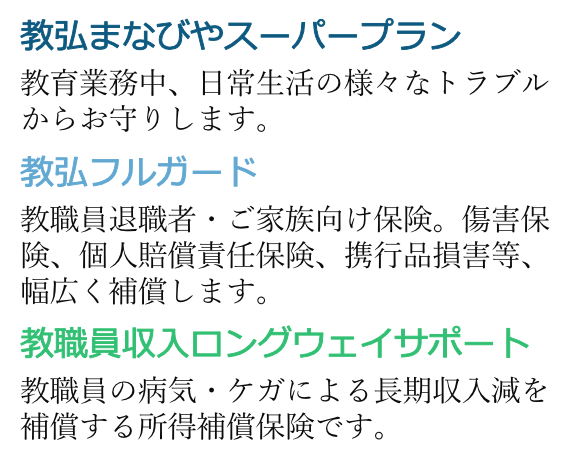 教弘まなびやスーパープラン

教育業務中、日常生活の様々なトラブルからお守りします。

教弘フルガード

教職員退職者・ご家族向け保険。傷害保険、個人賠償責任保険、携行品損害等、幅広く補償します。

教職員収入ロングウェイサポート

教職員の病気・ケガによる長期収入減を補償する所得補償保険です。